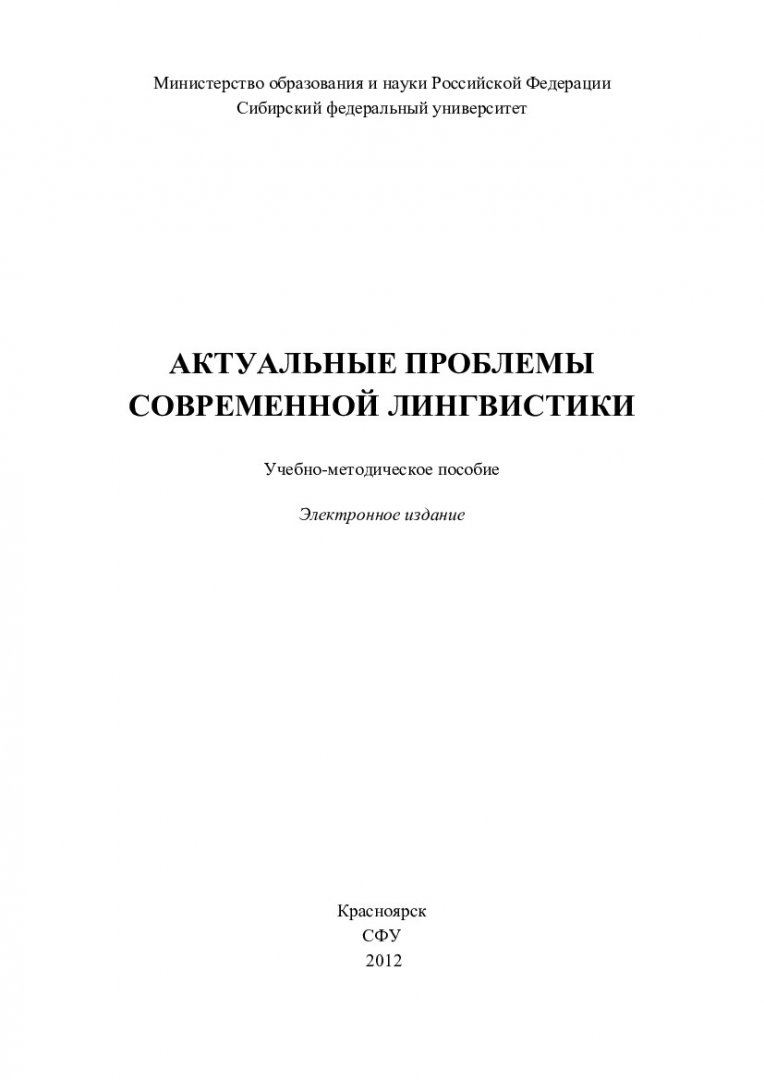 Министерство образования и науки Российской Федерации
Сибирский федеральный университет

АКТУАЛЬНЫЕ ПРОБЛЕМЫ
СОВРЕМЕННОЙ ЛИНГВИСТИКИ

Учебно-методическое пособие

Электронное издание

Красноярск
СФУ
2012